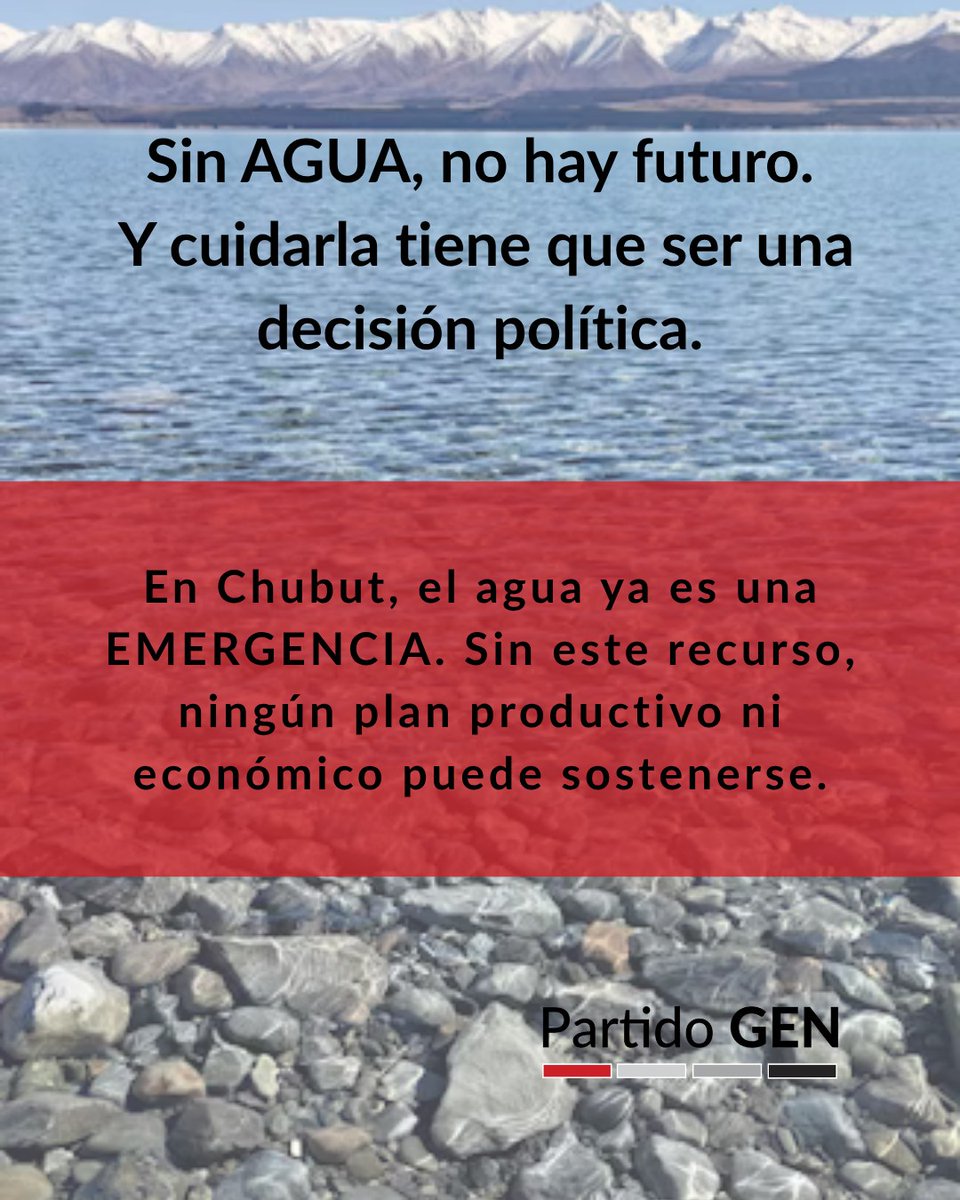 Sin AGUA, no hay futuro.
Y cuidarla tiene que ser una decisión política.

En Chubut, el agua ya es una EMERGENCIA. Sin este recurso, ningún plan productivo ni económico puede sostenerse.

Partido GEN